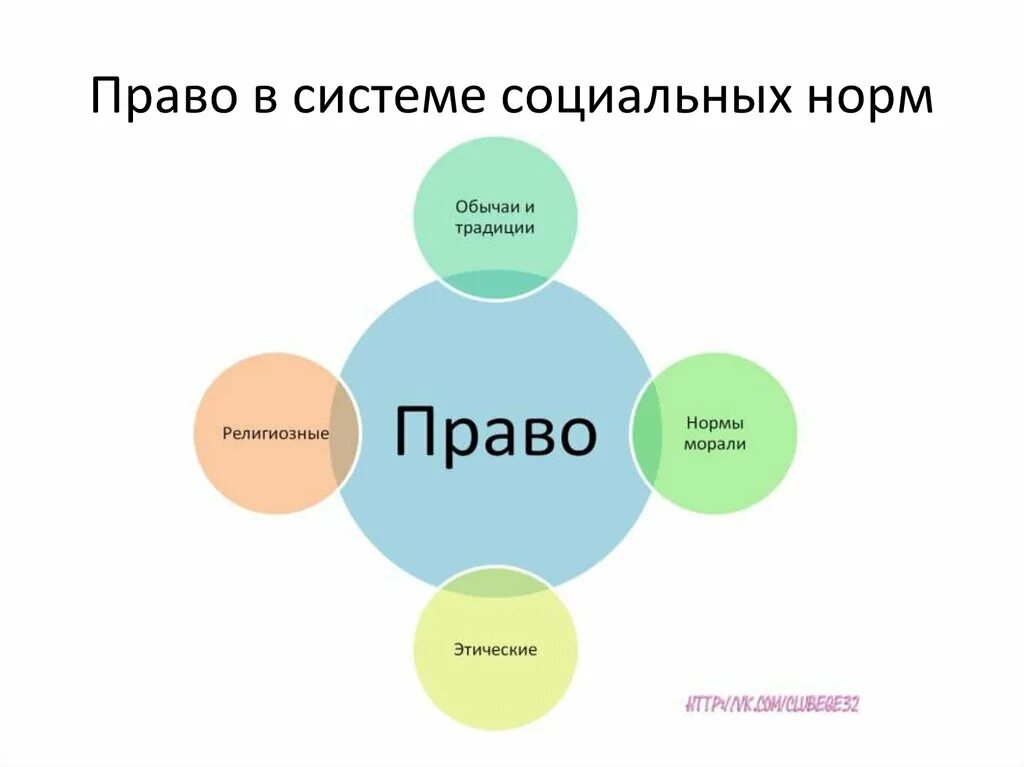 Право в системе социальных норм

Обычаи и традиции

Религиозные

Право

Нормы морали

Этические

HTTP://VK.COM/CLUBEGE32